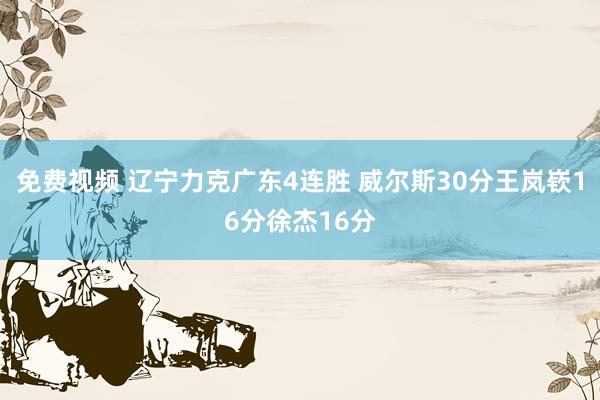 免费视频 辽宁力克广东4连胜 威尔斯30分王岚嵚16分徐杰16分